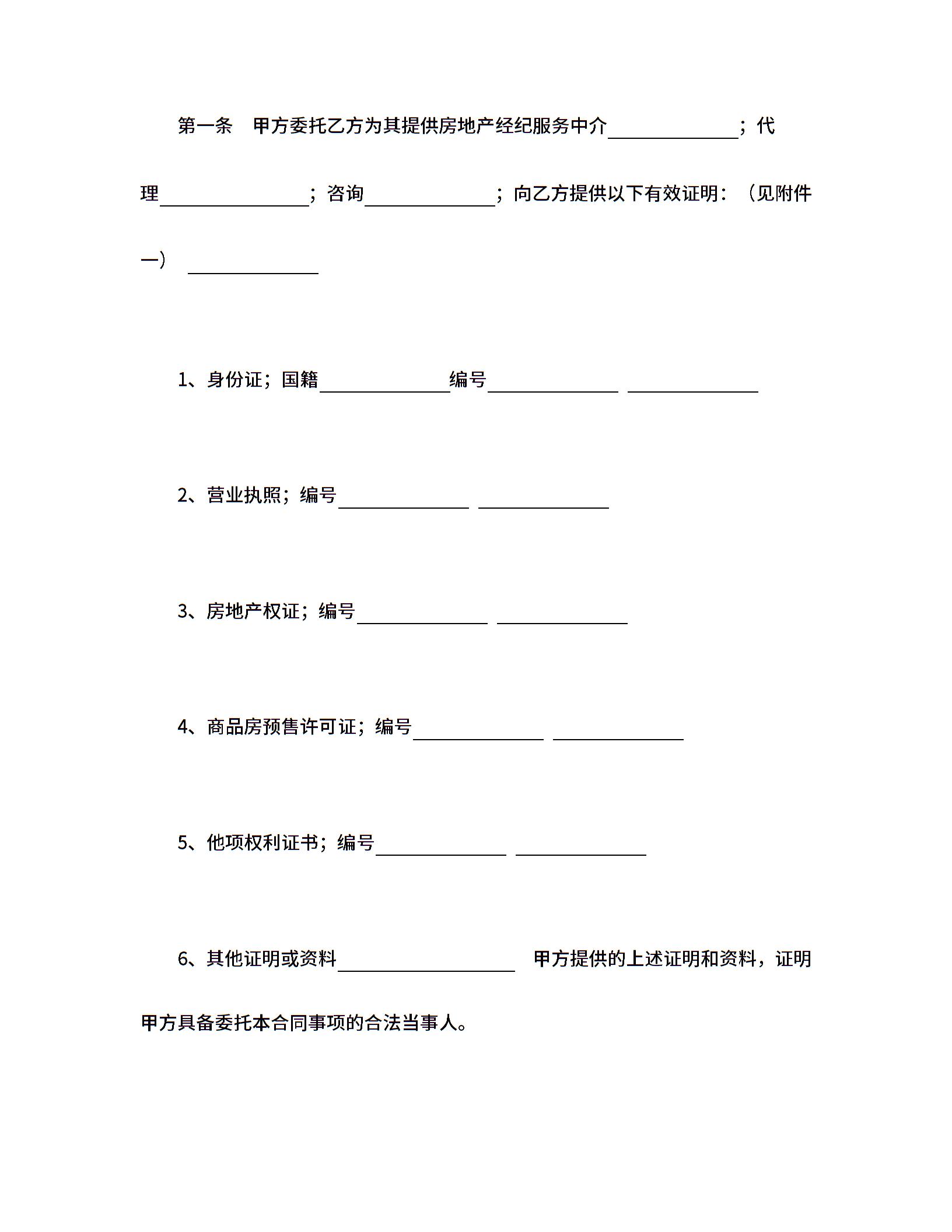 第一条 甲方委托乙方为其提供房地产经纪服务中介______________；代理________________；咨询______________；向乙方提供以下有效证明：（见附件一） ______________

1、身份证；国籍______________编号______________ ______________

2、营业执照；编号______________ ______________

3、房地产权证；编号______________ ______________

4、商品房预售许可证；编号______________ ______________

5、他项权利证书；编号______________ ______________

6、其他证明或资料___________________ 甲方提供的上述证明和资料，证明甲方具备委托本合同事项的合法当事人。